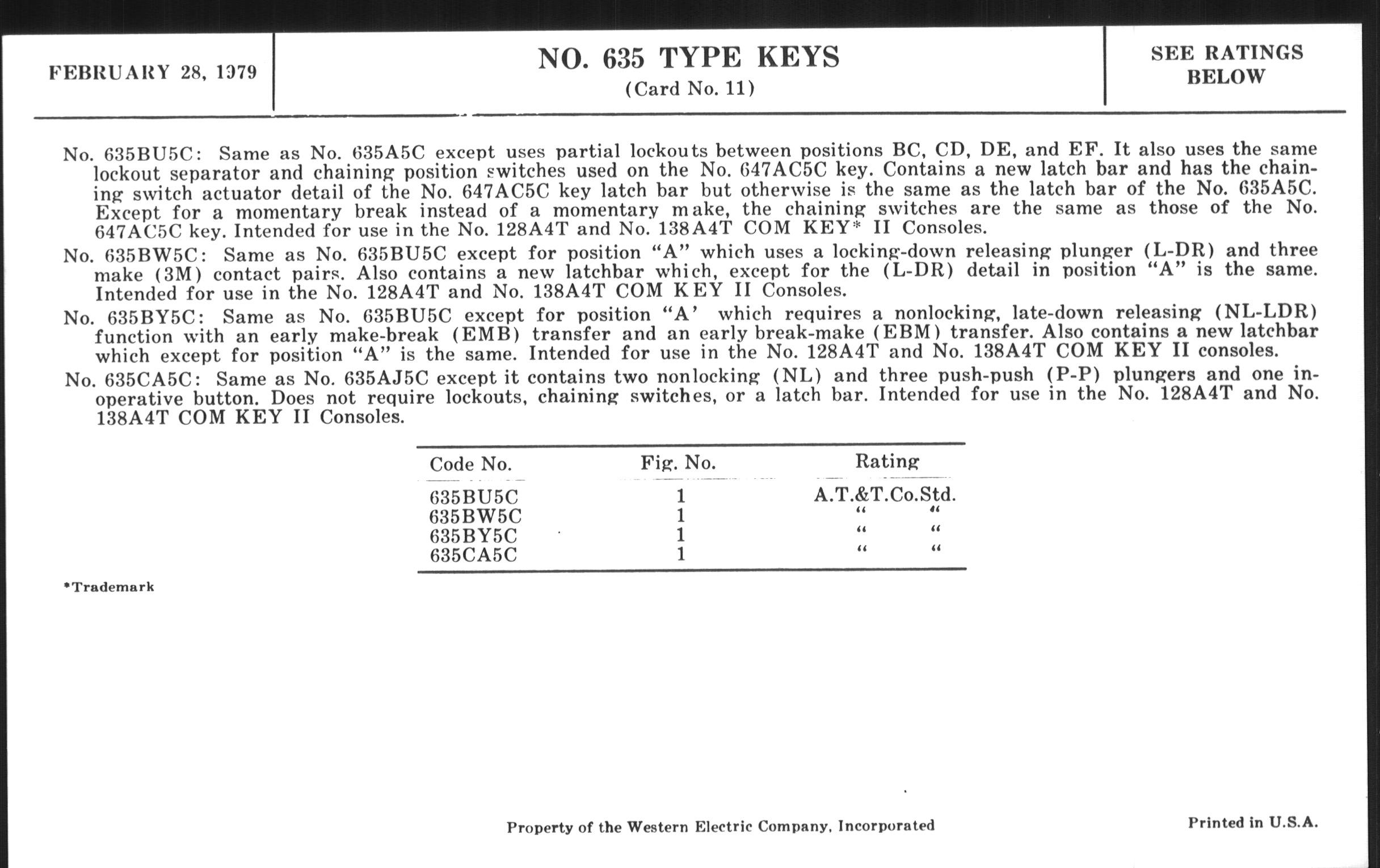 FEBRUARY 28, 1979

NO. 635 TYPE KEYS
(Card No. 11)

SEE RATINGS BELOW

No. 635BU5C: Same as No. 635A5C except uses partial lockouts between positions BC, CD, DE, and EF. It also uses the same lockout separator and chaining position switches used on the No. 647AC5C key. Contains a new latch bar and has the chaining switch actuator detail of the No. 647AC5C key latch bar but otherwise is the same as the latch bar of the No. 635A5C. Except for a momentary break instead of a momentary make, the chaining switches are the same as those of the No. 647AC5C key. Intended for use in the No. 128A4T and No. 138A4T COM KEY* II Consoles.

No. 635BW5C: Same as No. 635BU5C except for position "A" which uses a locking-down releasing plunger (L-DR) and three make (3M) contact pairs. Also contains a new latchbar which, except for the (L-DR) detail in position "A" is the same. Intended for use in the No. 128A4T and No. 138A4T COM KEY II Consoles.

No. 635BY5C: Same as No. 635BU5C except for position "A' which requires a nonlocking, late-down releasing (NL-LDR) function with an early make-break (EMB) transfer and an early break-make (EBM) transfer. Also contains a new latchbar which except for position "A" is the same. Intended for use in the No. 128A4T and No. 138A4T COM KEY II consoles.

No. 635CA5C: Same as No. 635AJ5C except it contains two nonlocking (NL) and three push-push (P-P) plungers and one inoperative button. Does not require lockouts, chaining switches, or a latch bar. Intended for use in the No. 128A4T and No. 138A4T COM KEY II Consoles.

| Code No. | Fig. No. | Rating |
|---|---|---|
| 635BU5C | 1 | A.T.&T.Co.Std. |
| 635BW5C | 1 | " " |
| 635BY5C | 1 | " " |
| 635CA5C | 1 | " " |

*Trademark

Property of the Western Electric Company, Incorporated

Printed in U.S.A.